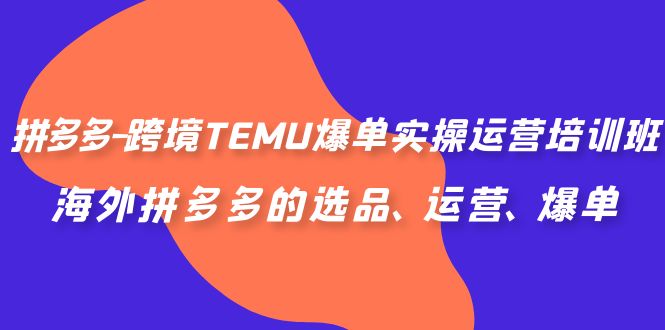 拼多多-跨境TEMU爆单实操运营培训班
海外拼多多的选品、运营、爆单